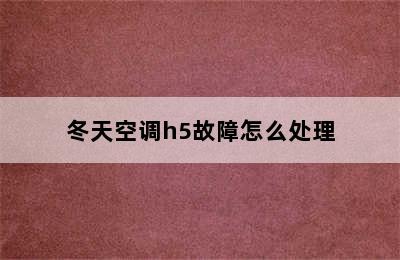 冬天空调h5故障怎么处理